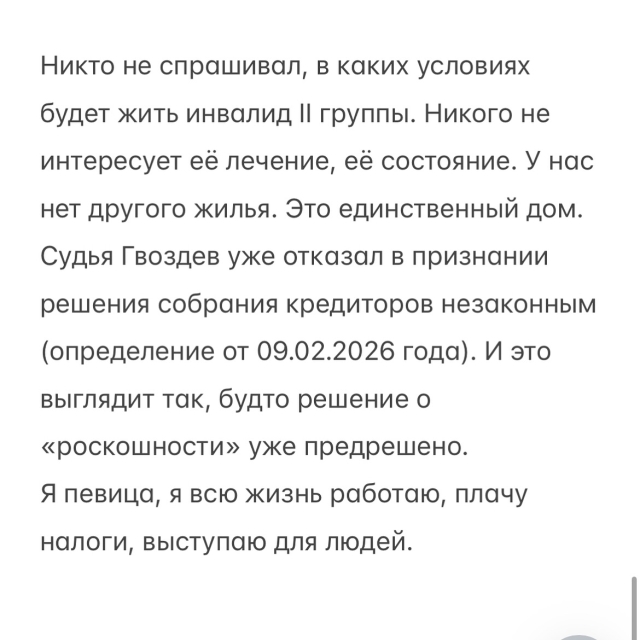 Никто не спрашивал, в каких условиях будет жить инвалид II группы. Никого не интересует её лечение, её состояние. У нас нет другого жилья. Это единственный дом. Судья Гвоздев уже отказал в признании решения собрания кредиторов незаконным (определение от 09.02.2026 года). И это выглядит так, будто решение о «роскошности» уже предрешено.
Я певица, я всю жизнь работаю, плачу налоги, выступаю для людей.